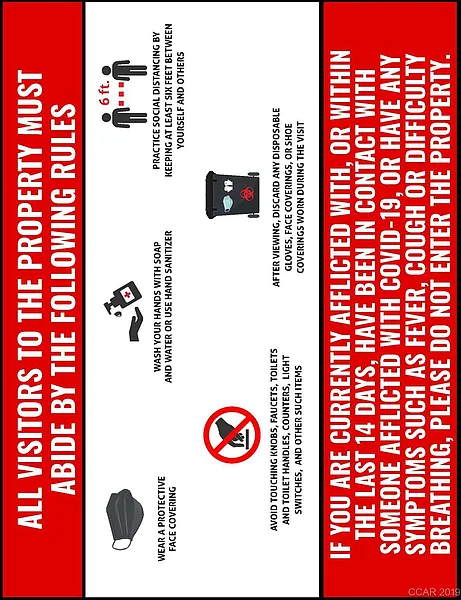 ALL VISITORS TO THE PROPERTY MUST ABIDE BY THE FOLLOWING RULES

WEAR A PROTECTIVE FACE COVERING

WASH YOUR HANDS WITH SOAP AND WATER OR USE HAND SANITIZER

6 ft.

PRACTICE SOCIAL DISTANCING BY KEEPING AT LEAST SIX FEET BETWEEN YOURSELF AND OTHERS

AVOID TOUCHING KNOBS, FAUCETS, TOILETS AND TOILET HANDLES, COUNTERS, LIGHT SWITCHES, AND OTHER SUCH ITEMS

AFTER VIEWING, DISCARD ANY DISPOSABLE GLOVES, FACE COVERINGS, OR SHOE COVERINGS WORN DURING THE VISIT

IF YOU ARE CURRENTLY AFFLICTED WITH, OR WITHIN THE LAST 14 DAYS, HAVE BEEN IN CONTACT WITH SOMEONE AFFLICTED WITH COVID-19, OR HAVE ANY SYMPTOMS SUCH AS FEVER, COUGH OR DIFFICULTY BREATHING, PLEASE DO NOT ENTER THE PROPERTY.

CCAR 2019